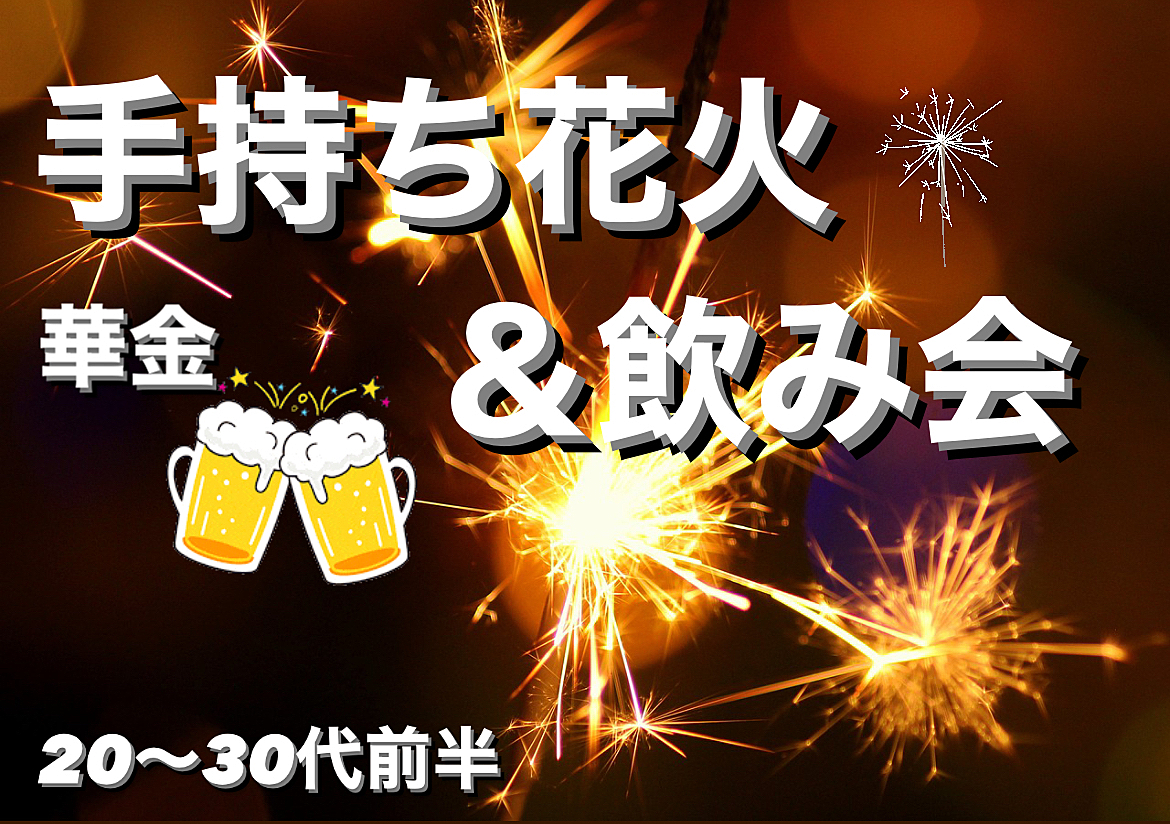 手持ち花火

華金

＆飲み会

20〜30代前半